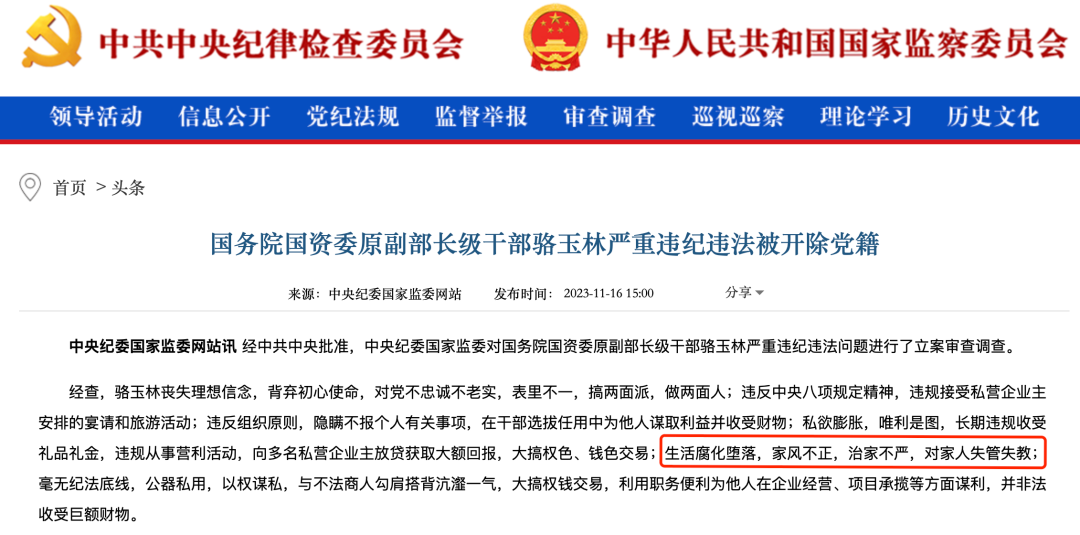 中共中央纪律检查委员会　中华人民共和国国家监察委员会

领导活动　信息公开　党纪法规　监督举报　审查调查　巡视巡察　理论学习　历史文化

首页 > 头条

国务院国资委原副部长级干部骆玉林严重违纪违法被开除党籍

来源：中央纪委国家监委网站　发布时间：2023-11-16 15:00　分享

中央纪委国家监委网站讯 经中共中央批准，中央纪委国家监委对国务院国资委原副部长级干部骆玉林严重违纪违法问题进行了立案审查调查。

经查，骆玉林丧失理想信念，背弃初心使命，对党不忠诚不老实，表里不一，搞两面派，做两面人；违反中央八项规定精神，违规接受私营企业主安排的宴请和旅游活动；违反组织原则，隐瞒不报个人有关事项，在干部选拔任用中为他人谋取利益并收受财物；私欲膨胀，唯利是图，长期违规收受礼品礼金，违规从事营利活动，向多名私营企业主放贷获取大额回报，大搞权色、钱色交易；生活腐化堕落，家风不正，治家不严，对家人失管失教；毫无纪法底线，公器私用，以权谋私，与不法商人勾肩搭背沆瀣一气，大搞权钱交易，利用职务便利为他人在企业经营、项目承揽等方面谋利，并非法收受巨额财物。